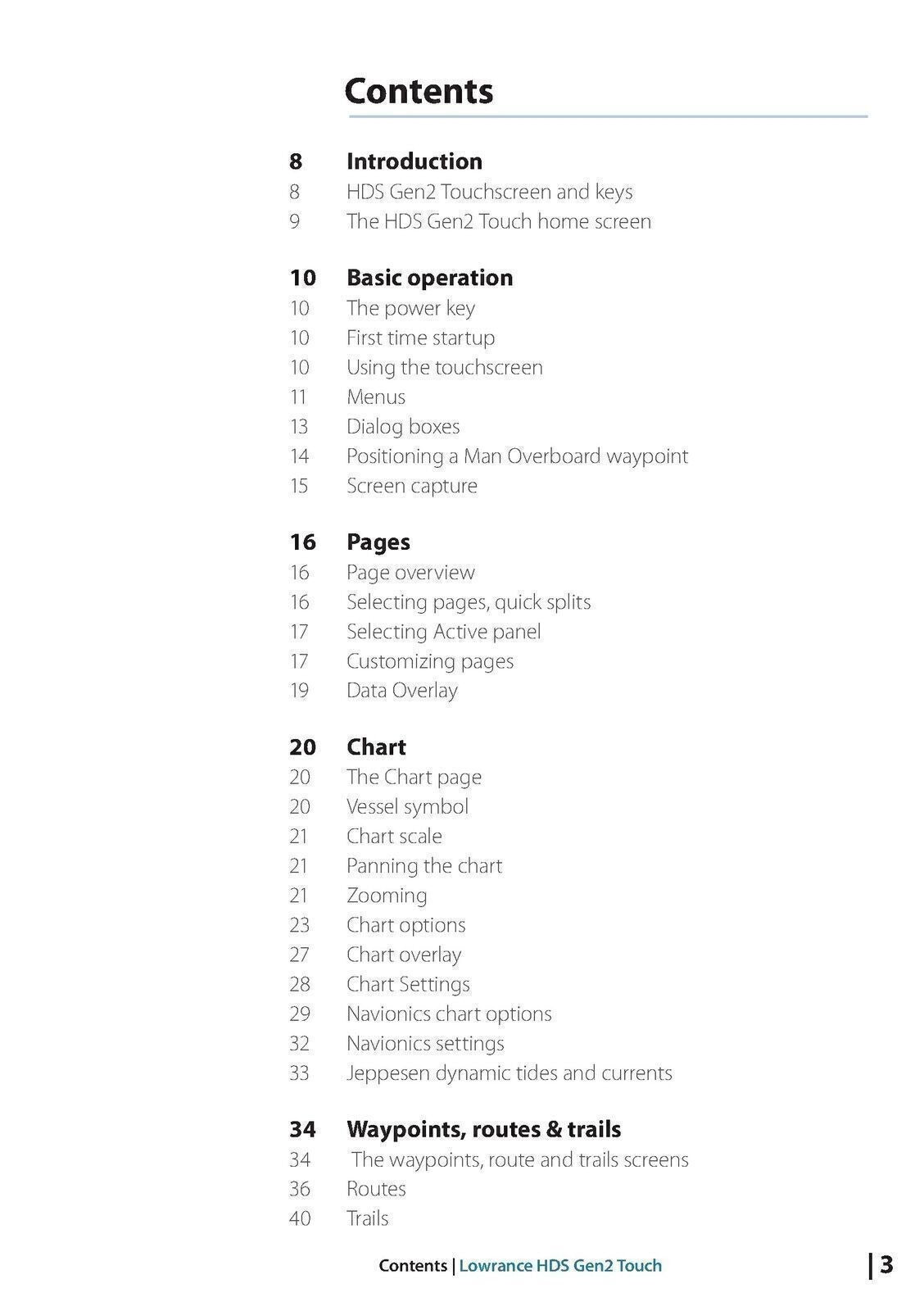 Contents

8 Introduction
8 HDS Gen2 Touchscreen and keys
9 The HDS Gen2 Touch home screen

10 Basic operation
10 The power key
10 First time startup
10 Using the touchscreen
11 Menus
13 Dialog boxes
14 Positioning a Man Overboard waypoint
15 Screen capture

16 Pages
16 Page overview
16 Selecting pages, quick splits
17 Selecting Active panel
17 Customizing pages
19 Data Overlay

20 Chart
20 The Chart page
20 Vessel symbol
21 Chart scale
21 Panning the chart
21 Zooming
23 Chart options
27 Chart overlay
28 Chart Settings
29 Navionics chart options
32 Navionics settings
33 Jeppesen dynamic tides and currents

34 Waypoints, routes & trails
34 The waypoints, route and trails screens
36 Routes
40 Trails

Contents | Lowrance HDS Gen2 Touch

| 3